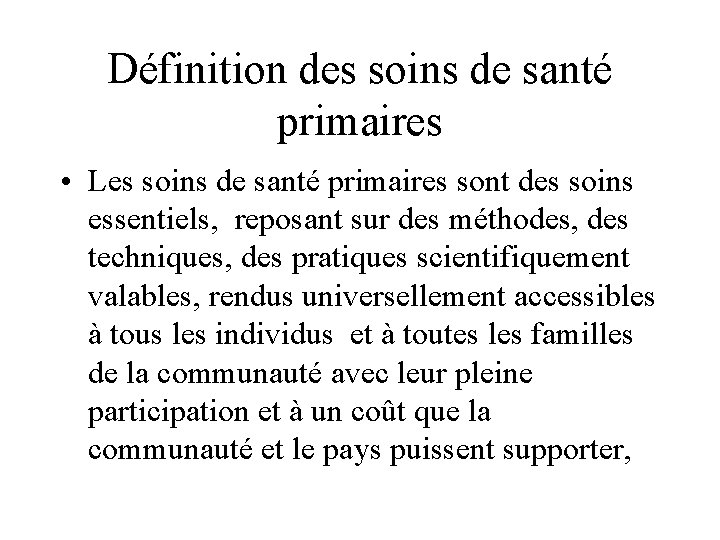 Définition des soins de santé primaires

• Les soins de santé primaires sont des soins essentiels, reposant sur des méthodes, des techniques, des pratiques scientifiquement valables, rendus universellement accessibles à tous les individus et à toutes les familles de la communauté avec leur pleine participation et à un coût que la communauté et le pays puissent supporter,